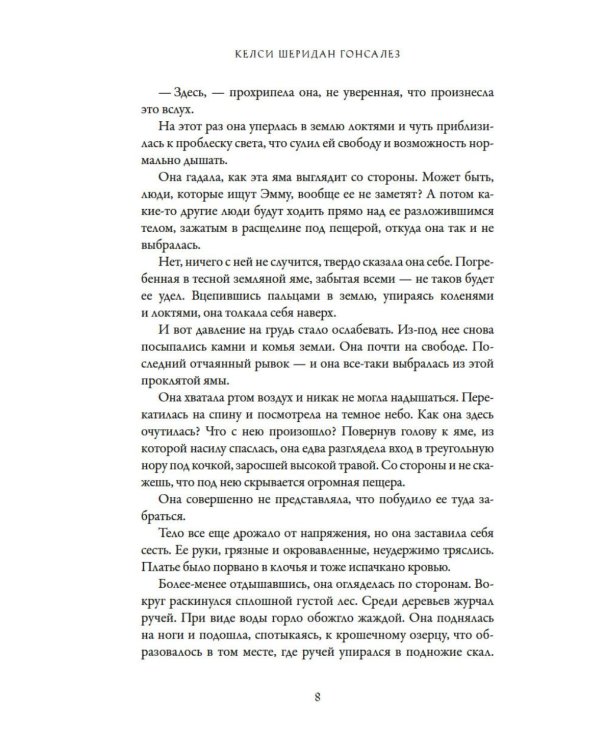 КЕЛСИ ШЕРИДАН ГОНСАЛЕЗ

— Здесь, — прохрипела она, не уверенная, что произнесла это вслух.

На этот раз она уперлась в землю локтями и чуть приблизилась к проблеску света, что сулил ей свободу и возможность нормально дышать.

Она гадала, как эта яма выглядит со стороны. Может быть, люди, которые ищут Эмму, вообще ее не заметят? А потом какие-то другие люди будут ходить прямо над ее разложившимся телом, зажатым в расщелине под пещерой, откуда она так и не выбралась.

Нет, ничего с ней не случится, твердо сказала она себе. Погребенная в тесной земляной яме, забытая всеми — не таков будет ее удел. Вцепившись пальцами в землю, упираясь коленями и локтями, она толкала себя наверх.

И вот давление на грудь стало ослабевать. Из-под нее снова посыпались камни и комья земли. Она почти на свободе. Последний отчаянный рывок — и она все-таки выбралась из этой проклятой ямы.

Она хватала ртом воздух и никак не могла надышаться. Перекатилась на спину и посмотрела на темное небо. Как она здесь очутилась? Что с нею произошло? Повернув голову к яме, из которой насилу спаслась, она едва разглядела вход в треугольную нору под кочкой, заросшей высокой травой. Со стороны и не скажешь, что под нею скрывается огромная пещера.

Она совершенно не представляла, что побудило ее туда забраться.

Тело все еще дрожало от напряжения, но она заставила себя сесть. Ее руки, грязные и окровавленные, неудержимо тряслись. Платье было порвано в клочья и тоже испачкано кровью.

Более-менее отдышавшись, она огляделась по сторонам. Вокруг раскинулся сплошной густой лес. Среди деревьев журчал ручей. При виде воды горло обожгло жаждой. Она поднялась на ноги и подошла, спотыкаясь, к крошечному озерцу, что образовалось в том месте, где ручей упирался в подножие скал.

8